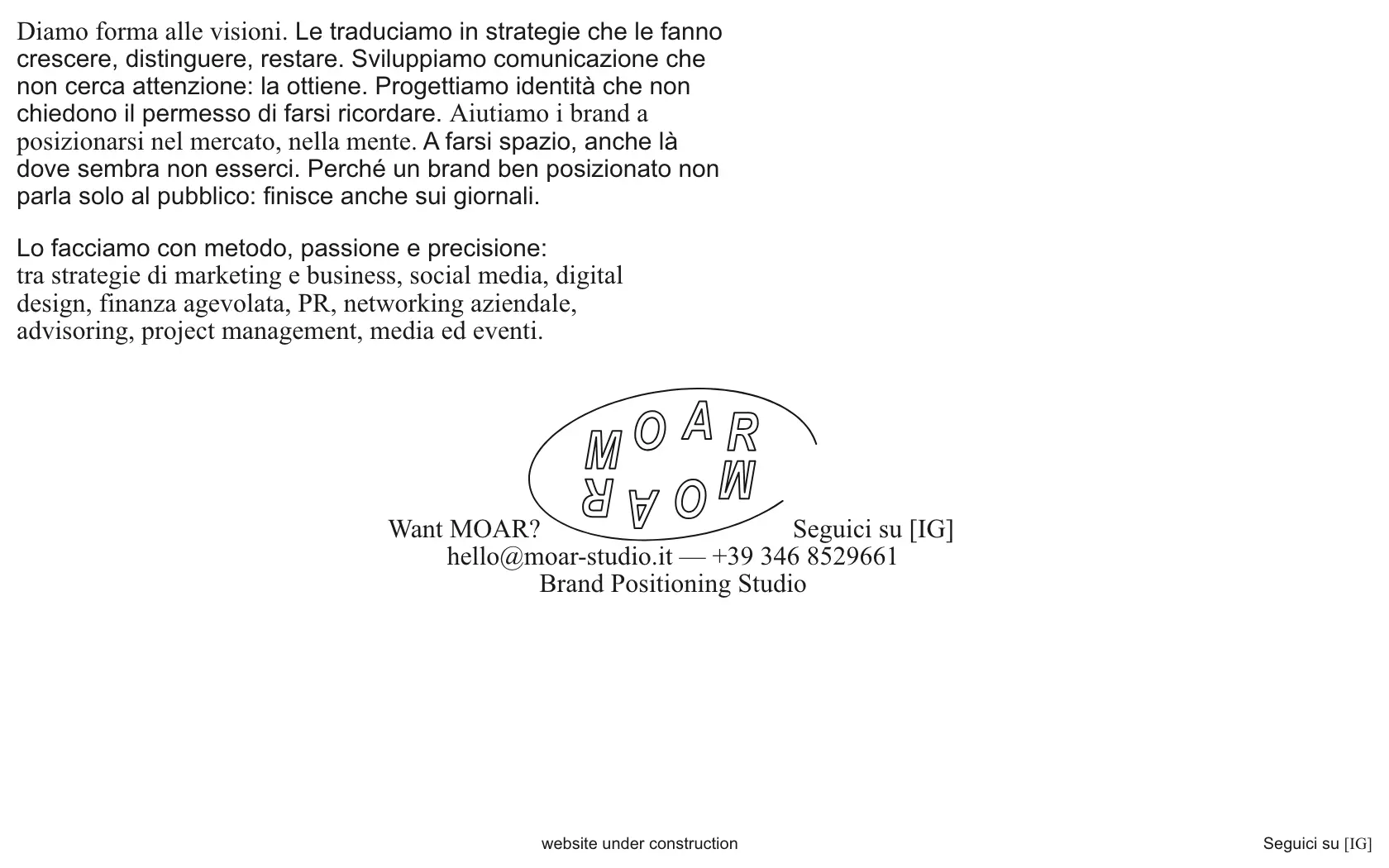 Diamo forma alle visioni. Le traduciamo in strategie che le fanno crescere, distinguere, restare. Sviluppiamo comunicazione che non cerca attenzione: la ottiene. Progettiamo identità che non chiedono il permesso di farsi ricordare. Aiutiamo i brand a posizionarsi nel mercato, nella mente. A farsi spazio, anche là dove sembra non esserci. Perché un brand ben posizionato non parla solo al pubblico: finisce anche sui giornali.

Lo facciamo con metodo, passione e precisione:
tra strategie di marketing e business, social media, digital design, finanza agevolata, PR, networking aziendale, advisoring, project management, media ed eventi.

MOAR
MOAR

Want MOAR? Seguici su [IG]
hello@moar-studio.it — +39 346 8529661
Brand Positioning Studio

website under construction

Seguici su [IG]